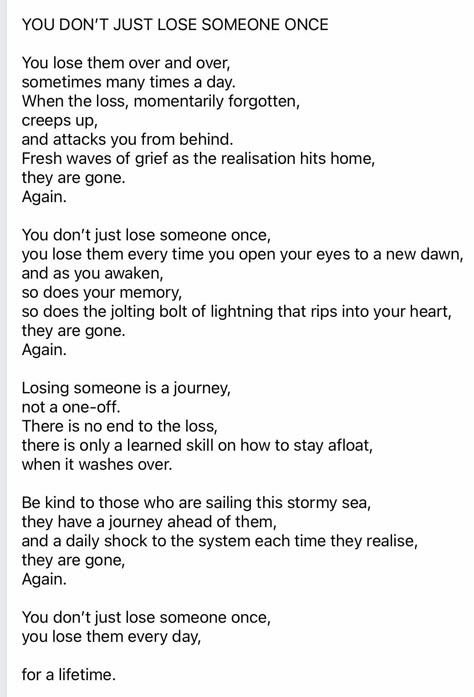 YOU DON'T JUST LOSE SOMEONE ONCE

You lose them over and over,
sometimes many times a day.
When the loss, momentarily forgotten,
creeps up,
and attacks you from behind.
Fresh waves of grief as the realisation hits home,
they are gone.
Again.

You don't just lose someone once,
you lose them every time you open your eyes to a new dawn,
and as you awaken,
so does your memory,
so does the jolting bolt of lightning that rips into your heart,
they are gone.
Again.

Losing someone is a journey,
not a one-off.
There is no end to the loss,
there is only a learned skill on how to stay afloat,
when it washes over.

Be kind to those who are sailing this stormy sea,
they have a journey ahead of them,
and a daily shock to the system each time they realise,
they are gone,
Again.

You don't just lose someone once,
you lose them every day,

for a lifetime.